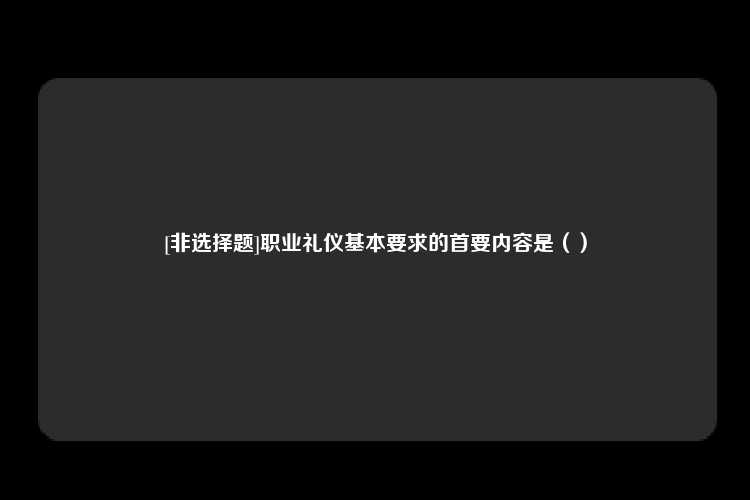 [非选择题]职业礼仪基本要求的首要内容是（ ）